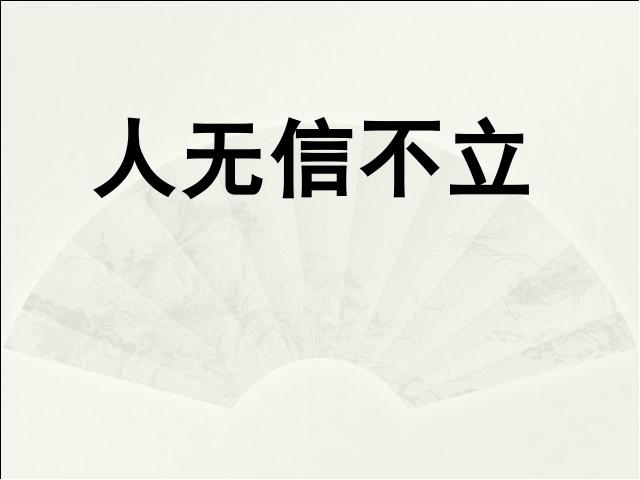 人无信不立